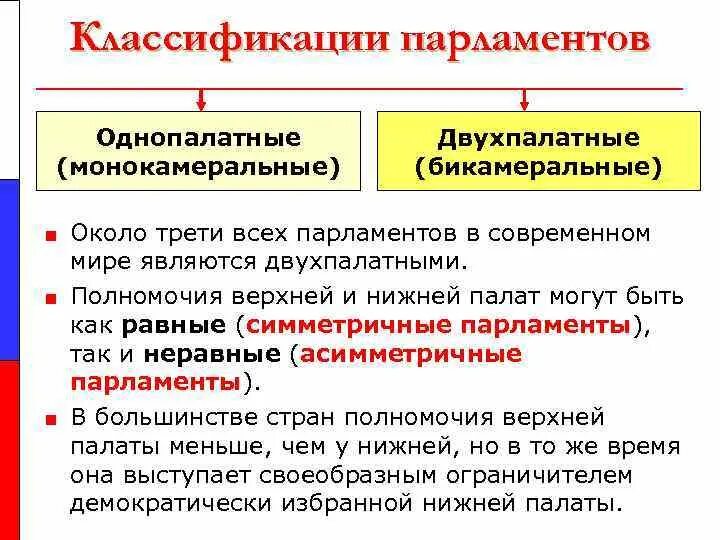 Классификации парламентов

Однопалатные (монокамеральные)

Двухпалатные (бикамеральные)

Около трети всех парламентов в современном мире являются двухпалатными.

Полномочия верхней и нижней палат могут быть как равные (симметричные парламенты), так и неравные (асимметричные парламенты).

В большинстве стран полномочия верхней палаты меньше, чем у нижней, но в то же время она выступает своеобразным ограничителем демократически избранной нижней палаты.